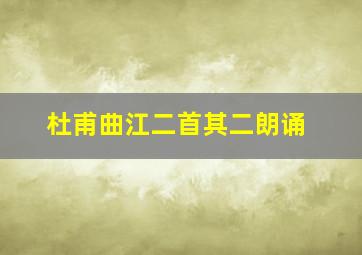 杜甫曲江二首其二朗诵